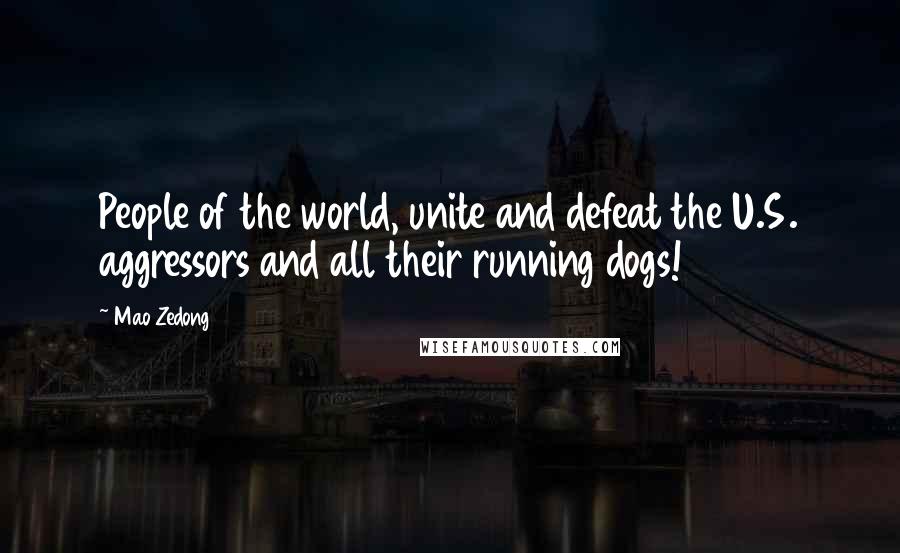 People of the world, unite and defeat the U.S. aggressors and all their running dogs!

~ Mao Zedong

WISEFAMOUSQUOTES.COM